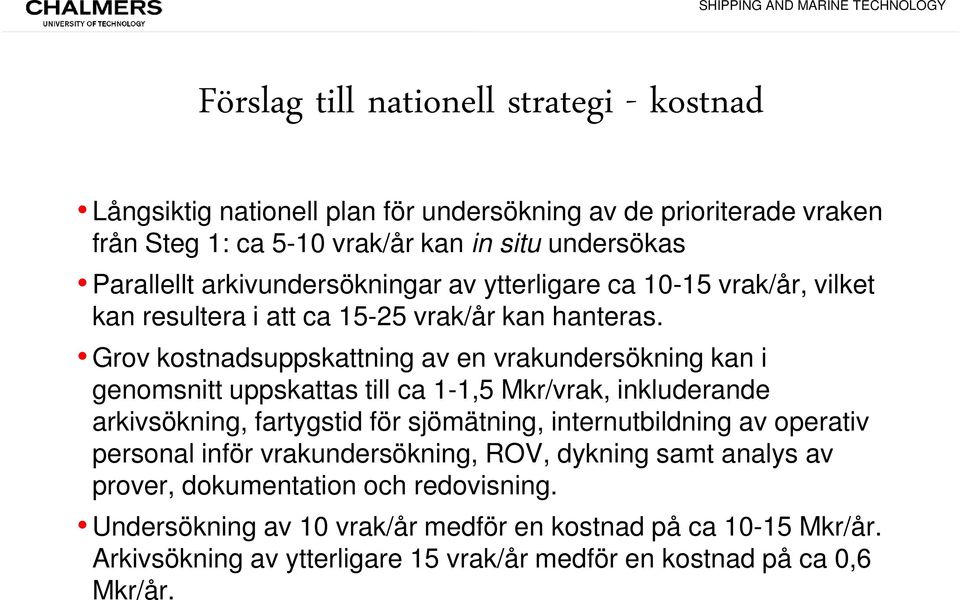 CHALMERS
UNIVERSITY OF TECHNOLOGY

SHIPPING AND MARINE TECHNOLOGY

Förslag till nationell strategi - kostnad

• Långsiktig nationell plan för undersökning av de prioriterade vraken från Steg 1: ca 5-10 vrak/år kan in situ undersökas

• Parallellt arkivundersökningar av ytterligare ca 10-15 vrak/år, vilket kan resultera i att ca 15-25 vrak/år kan hanteras.

• Grov kostnadsuppskattning av en vrakundersökning kan i genomsnitt uppskattas till ca 1-1,5 Mkr/vrak, inkluderande arkivsökning, fartygstid för sjömätning, internutbildning av operativ personal inför vrakundersökning, ROV, dykning samt analys av prover, dokumentation och redovisning.

• Undersökning av 10 vrak/år medför en kostnad på ca 10-15 Mkr/år. Arkivsökning av ytterligare 15 vrak/år medför en kostnad på ca 0,6 Mkr/år.